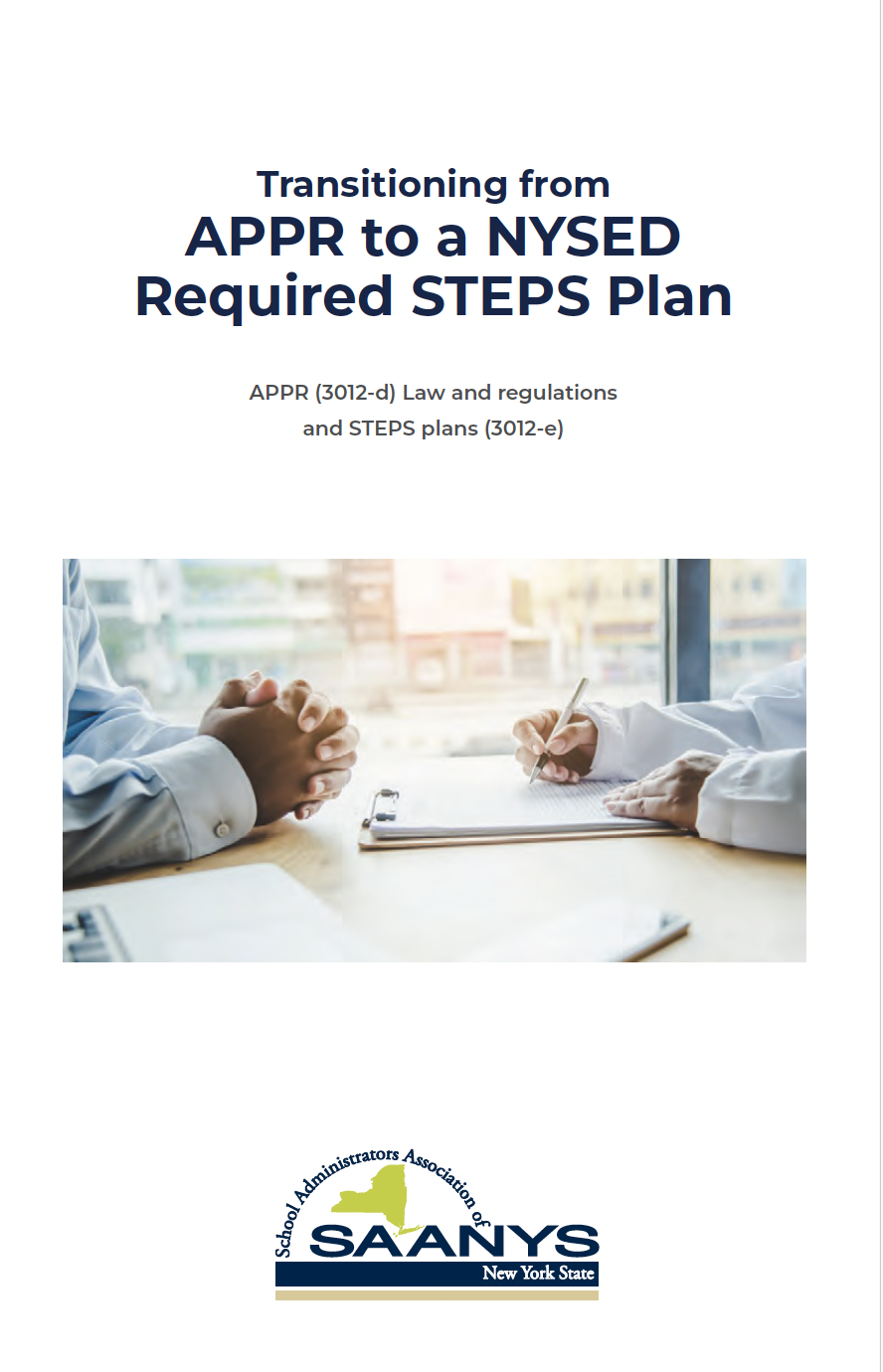 Transitioning from
APPR to a NYSED Required STEPS Plan

APPR (3012-d) Law and regulations and STEPS plans (3012-e)

School Administrators Association of
SAANYS
New York State